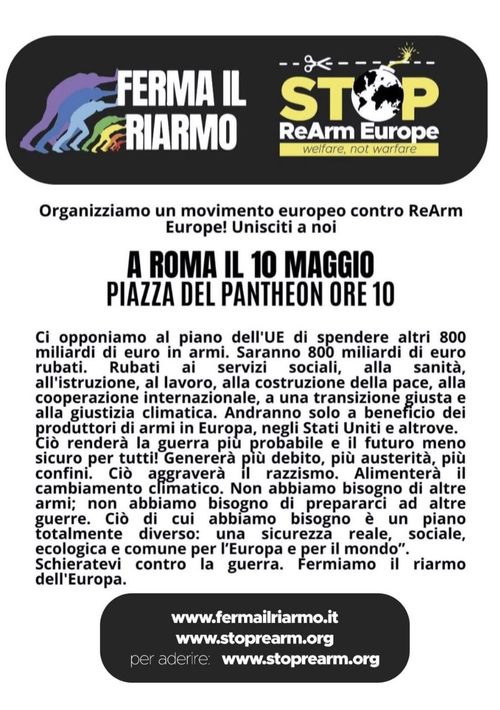 FERMA IL RIARMO

STOP
ReArm Europe
welfare, not warfare

Organizziamo un movimento europeo contro ReArm Europe! Unisciti a noi

A ROMA IL 10 MAGGIO
PIAZZA DEL PANTHEON ORE 10

Ci opponiamo al piano dell'UE di spendere altri 800 miliardi di euro in armi. Saranno 800 miliardi di euro rubati. Rubati ai servizi sociali, alla sanità, all'istruzione, al lavoro, alla costruzione della pace, alla cooperazione internazionale, a una transizione giusta e alla giustizia climatica. Andranno solo a beneficio dei produttori di armi in Europa, negli Stati Uniti e altrove. Ciò renderà la guerra più probabile e il futuro meno sicuro per tutti! Genererà più debito, più austerità, più confini. Ciò aggraverà il razzismo. Alimenterà il cambiamento climatico. Non abbiamo bisogno di altre armi; non abbiamo bisogno di prepararci ad altre guerre. Ciò di cui abbiamo bisogno è un piano totalmente diverso: una sicurezza reale, sociale, ecologica e comune per l'Europa e per il mondo". Schieratevi contro la guerra. Fermiamo il riarmo dell'Europa.

www.fermailriarmo.it
www.stoprearm.org
per aderire: www.stoprearm.org